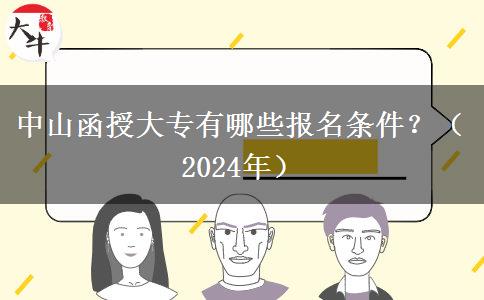 大牛

中山函授大专有哪些报名条件？（2024年）